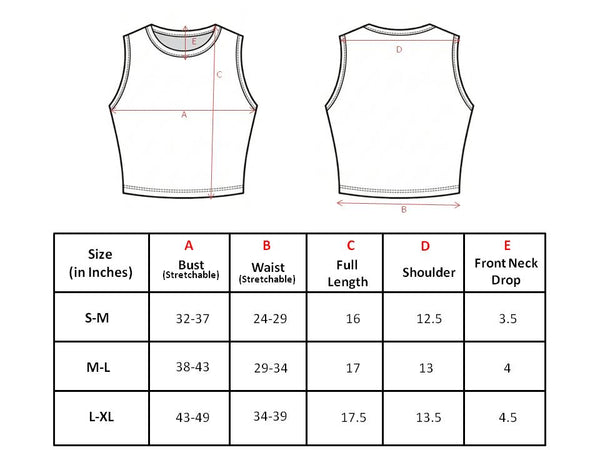 E
C
A
D
B

| Size (in Inches) | A Bust (Stretchable) | B Waist (Stretchable) | C Full Length | D Shoulder | E Front Neck Drop |
|---|---|---|---|---|---|
| S-M | 32-37 | 24-29 | 16 | 12.5 | 3.5 |
| M-L | 38-43 | 29-34 | 17 | 13 | 4 |
| L-XL | 43-49 | 34-39 | 17.5 | 13.5 | 4.5 |